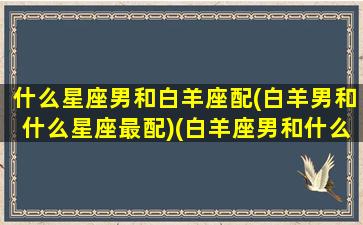 什么星座男和白羊座配(白羊男和什么星座最配)(白羊座男和什么